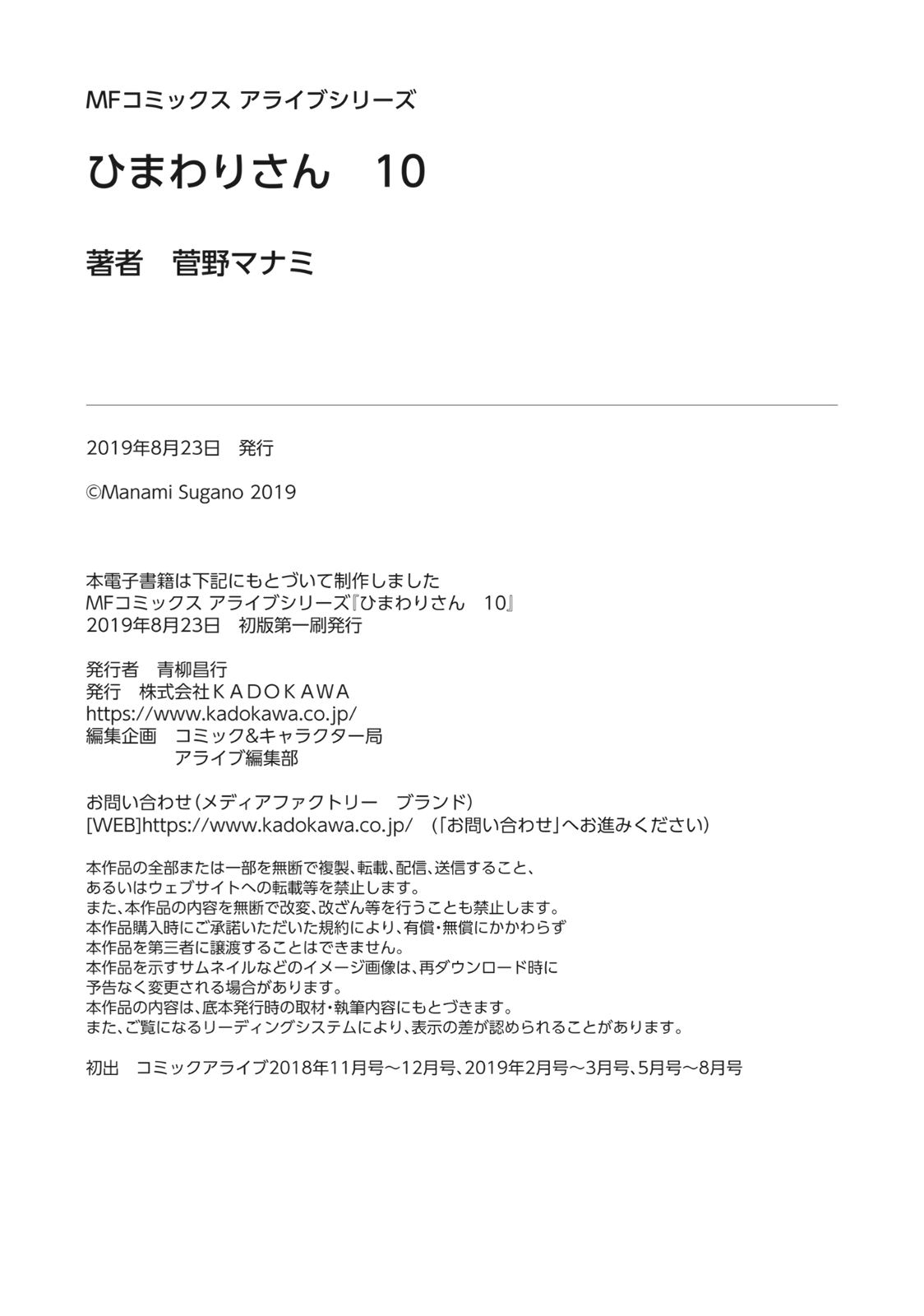 MFコミックス アライブシリーズ

ひまわりさん　10

著者　菅野マナミ

2019年8月23日　発行

©Manami Sugano 2019

本電子書籍は下記にもとづいて制作しました
MFコミックス アライブシリーズ『ひまわりさん　10』
2019年8月23日　初版第一刷発行

発行者　青柳昌行
発行　株式会社ＫＡＤＯＫＡＷＡ
https://www.kadokawa.co.jp/
編集企画　コミック&キャラクター局
　　　　　アライブ編集部

お問い合わせ（メディアファクトリー　ブランド）
[WEB]https://www.kadokawa.co.jp/　（「お問い合わせ」へお進みください）

本作品の全部または一部を無断で複製、転載、配信、送信すること、
あるいはウェブサイトへの転載等を禁止します。
また、本作品の内容を無断で改変、改ざん等を行うことも禁止します。
本作品購入時にご承諾いただいた規約により、有償・無償にかかわらず
本作品を第三者に譲渡することはできません。
本作品を示すサムネイルなどのイメージ画像は、再ダウンロード時に
予告なく変更される場合があります。
本作品の内容は、底本発行時の取材・執筆内容にもとづきます。
また、ご覧になるリーディングシステムにより、表示の差が認められることがあります。

初出　コミックアライブ2018年11月号～12月号、2019年2月号～3月号、5月号～8月号